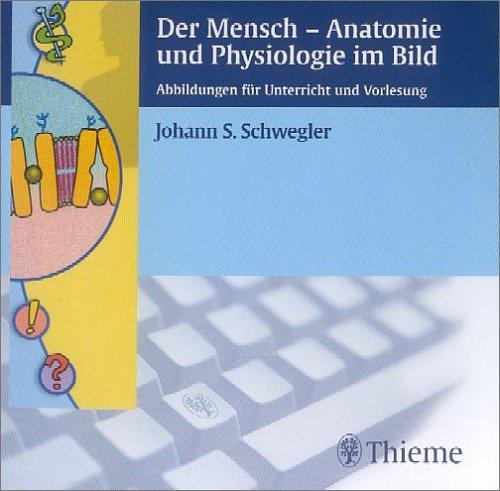 Der Mensch – Anatomie und Physiologie im Bild

Abbildungen für Unterricht und Vorlesung

Johann S. Schwegler

!

?

Thieme